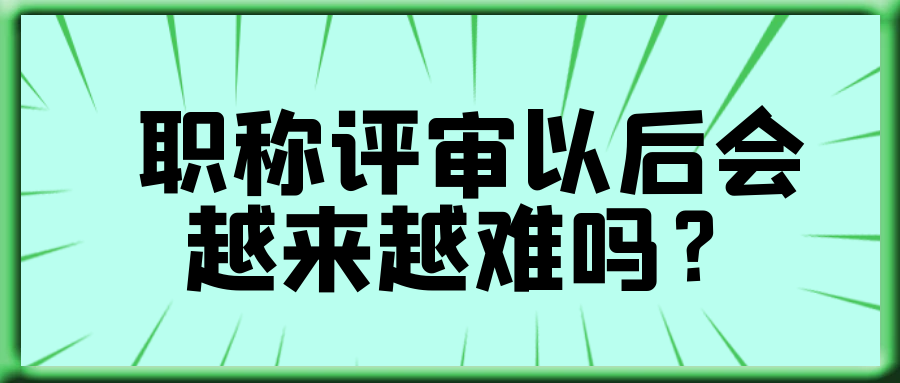 职称评审以后会越来越难吗？